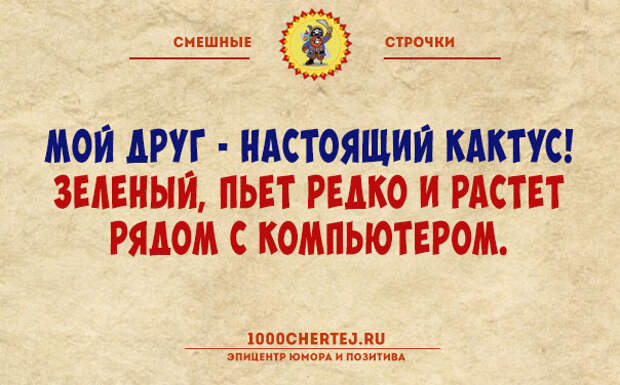 СМЕШНЫЕ СТРОЧКИ

МОЙ ДРУГ - НАСТОЯЩИЙ КАКТУС! ЗЕЛЕНЫЙ, ПЬЕТ РЕДКО И РАСТЕТ РЯДОМ С КОМПЬЮТЕРОМ.

1000CHERTEJ.RU
ЭПИЦЕНТР ЮМОРА И ПОЗИТИВА